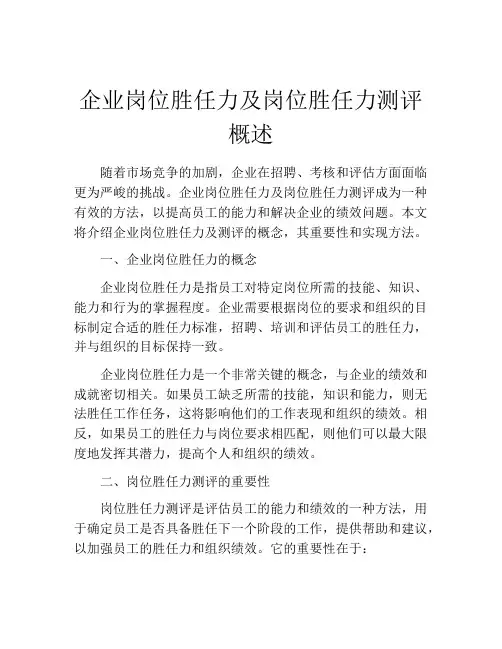 企业岗位胜任力及岗位胜任力测评概述

随着市场竞争的加剧，企业在招聘、考核和评估方面面临更为严峻的挑战。企业岗位胜任力及岗位胜任力测评成为一种有效的方法，以提高员工的能力和解决企业的绩效问题。本文将介绍企业岗位胜任力及测评的概念，其重要性和实现方法。

一、企业岗位胜任力的概念

企业岗位胜任力是指员工对特定岗位所需的技能、知识、能力和行为的掌握程度。企业需要根据岗位的要求和组织的目标制定合适的胜任力标准，招聘、培训和评估员工的胜任力，并与组织的目标保持一致。

企业岗位胜任力是一个非常关键的概念，与企业的绩效和成就密切相关。如果员工缺乏所需的技能，知识和能力，则无法胜任工作任务，这将影响他们的工作表现和组织的绩效。相反，如果员工的胜任力与岗位要求相匹配，则他们可以最大限度地发挥其潜力，提高个人和组织的绩效。

二、岗位胜任力测评的重要性

岗位胜任力测评是评估员工的能力和绩效的一种方法，用于确定员工是否具备胜任下一个阶段的工作，提供帮助和建议，以加强员工的胜任力和组织绩效。它的重要性在于：